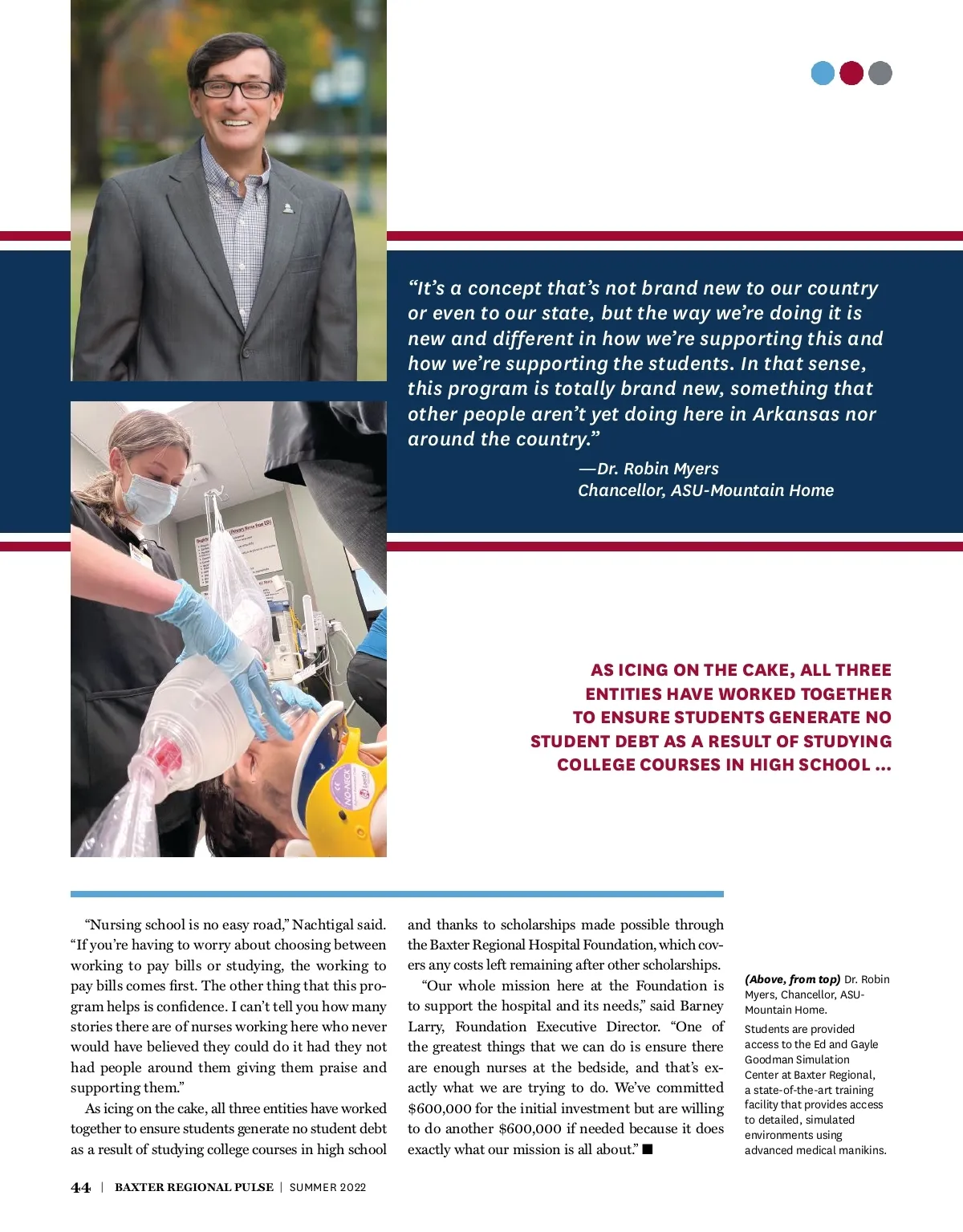 “It’s a concept that’s not brand new to our country or even to our state, but the way we’re doing it is new and different in how we’re supporting this and how we’re supporting the students. In that sense, this program is totally brand new, something that other people aren’t yet doing here in Arkansas nor around the country.”

—Dr. Robin Myers
Chancellor, ASU-Mountain Home

NO-NECK

AS ICING ON THE CAKE, ALL THREE ENTITIES HAVE WORKED TOGETHER TO ENSURE STUDENTS GENERATE NO STUDENT DEBT AS A RESULT OF STUDYING COLLEGE COURSES IN HIGH SCHOOL ...

“Nursing school is no easy road,” Nachtigal said. “If you’re having to worry about choosing between working to pay bills or studying, the working to pay bills comes first. The other thing that this program helps is confidence. I can’t tell you how many stories there are of nurses working here who never would have believed they could do it had they not had people around them giving them praise and supporting them.”

As icing on the cake, all three entities have worked together to ensure students generate no student debt as a result of studying college courses in high school and thanks to scholarships made possible through the Baxter Regional Hospital Foundation, which covers any costs left remaining after other scholarships.

“Our whole mission here at the Foundation is to support the hospital and its needs,” said Barney Larry, Foundation Executive Director. “One of the greatest things that we can do is ensure there are enough nurses at the bedside, and that’s exactly what we are trying to do. We’ve committed $600,000 for the initial investment but are willing to do another $600,000 if needed because it does exactly what our mission is all about.” ■

(Above, from top) Dr. Robin Myers, Chancellor, ASU-Mountain Home.

Students are provided access to the Ed and Gayle Goodman Simulation Center at Baxter Regional, a state-of-the-art training facility that provides access to detailed, simulated environments using advanced medical manikins.

44 | BAXTER REGIONAL PULSE | SUMMER 2022